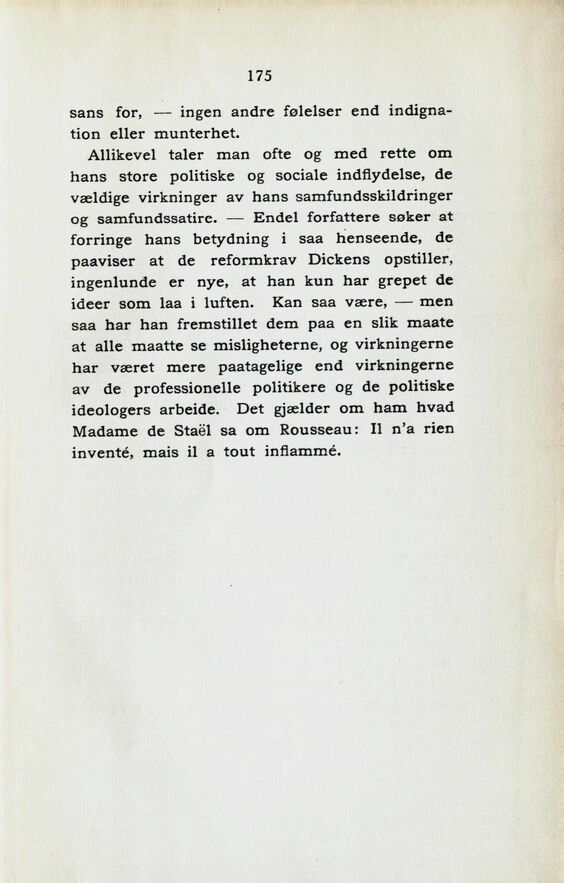 175

sans for, — ingen andre følelser end indignation eller munterhet.

Allikevel taler man ofte og med rette om hans store politiske og sociale indflydelse, de vældige virkninger av hans samfundsskildringer og samfundssatire. — Endel forfattere søker at forringe hans betydning i saa henseende, de paaviser at de reformkrav Dickens opstiller, ingenlunde er nye, at han kun har grepet de ideer som laa i luften. Kan saa være, — men saa har han fremstillet dem paa en slik maate at alle maatte se misligheterne, og virkningerne har været mere paatagelige end virkningerne av de professionelle politikere og de politiske ideologers arbeide. Det gjælder om ham hvad Madame de Staël sa om Rousseau: Il n'a rien inventé, mais il a tout inflammé.